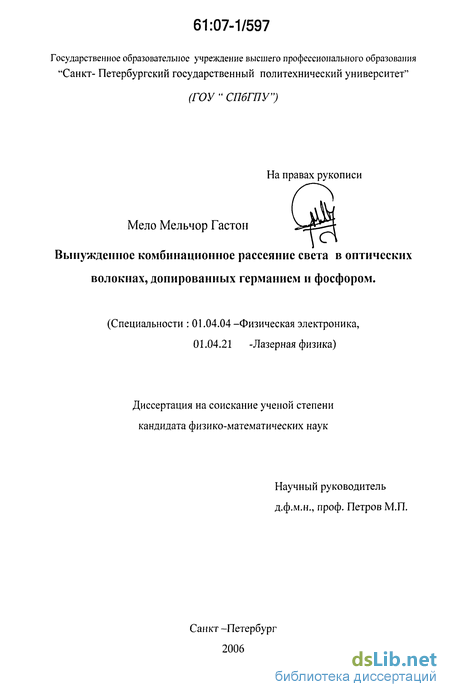 61:07-1/597

Государственное образовательное учреждение высшего профессионального образования "Санкт- Петербургский государственный политехнический университет"

(ГОУ " СПбГПУ")

На правах рукописи

Мело Мельчор Гастон

Вынужденное комбинационное рассеяние света в оптических волокнах, допированных германием и фосфором.

(Специальности : 01.04.04 –Физическая электроника,
01.04.21 -Лазерная физика)

Диссертация на соискание ученой степени
кандидата физико-математических наук

Научный руководитель
д.ф.м.н., проф. Петров М.П.

Санкт –Петербург
2006

dsLib.net
библиотека диссертаций